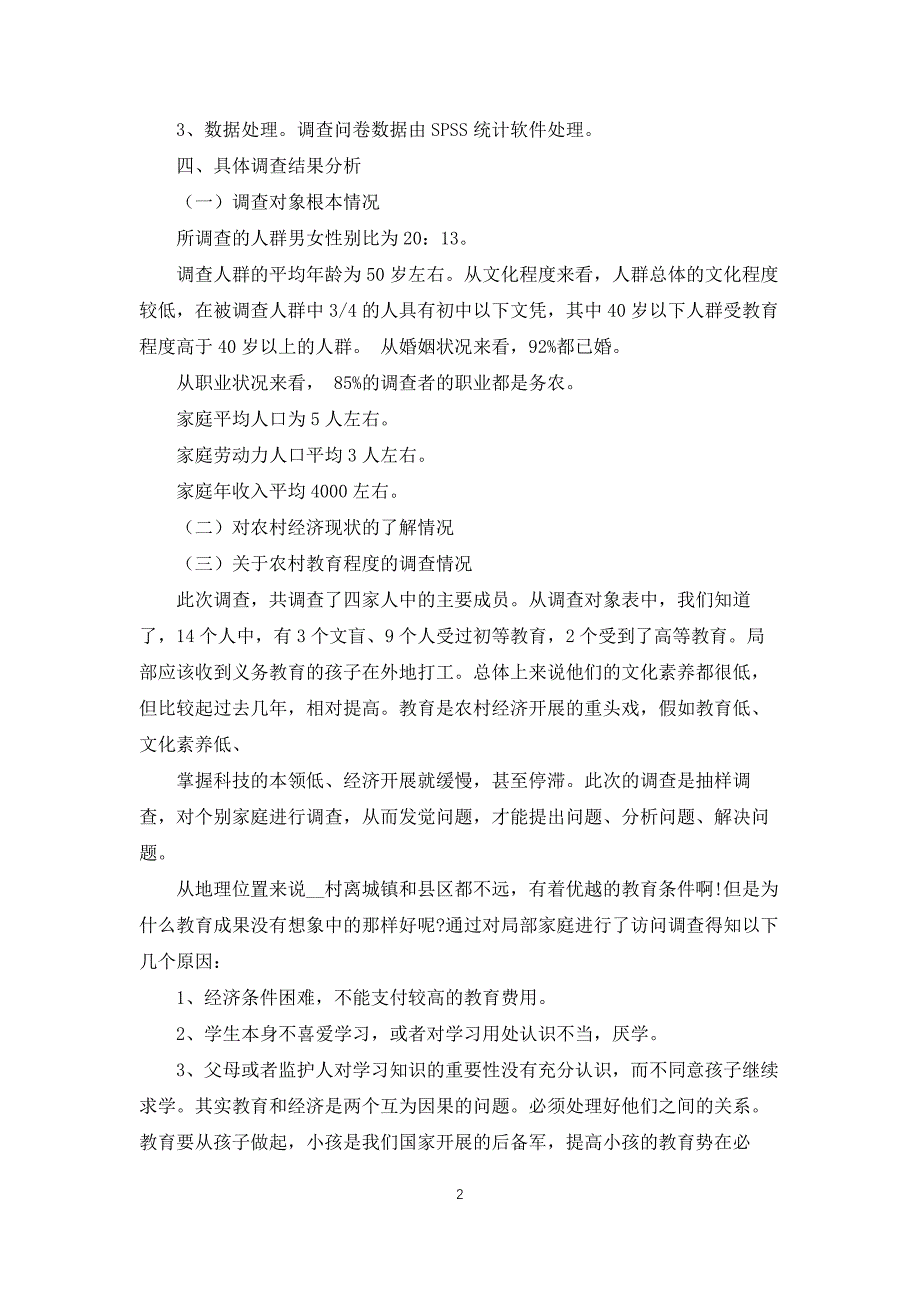 3、数据处理。调查问卷数据由 SPSS 统计软件处理。

四、具体调查结果分析

（一）调查对象根本情况

所调查的人群男女性别比为 20：13。

调查人群的平均年龄为 50 岁左右。从文化程度来看，人群总体的文化程度较低，在被调查人群中 3/4 的人具有初中以下文凭，其中 40 岁以下人群受教育程度高于 40 岁以上的人群。 从婚姻状况来看，92%都已婚。

从职业状况来看， 85%的调查者的职业都是务农。

家庭平均人口为 5 人左右。

家庭劳动力人口平均 3 人左右。

家庭年收入平均 4000 左右。

（二）对农村经济现状的了解情况

（三）关于农村教育程度的调查情况

此次调查，共调查了四家人中的主要成员。从调查对象表中，我们知道了，14 个人中，有 3 个文盲、9 个人受过初等教育，2 个受到了高等教育。局部应该收到义务教育的孩子在外地打工。总体上来说他们的文化素养都很低，但比较起过去几年，相对提高。教育是农村经济开展的重头戏，假如教育低、文化素养低、

掌握科技的本领低、经济开展就缓慢，甚至停滞。此次的调查是抽样调查，对个别家庭进行调查，从而发觉问题，才能提出问题、分析问题、解决问题。

从地理位置来说__村离城镇和县区都不远，有着优越的教育条件啊!但是为什么教育成果没有想象中的那样好呢?通过对局部家庭进行了访问调查得知以下几个原因：

1、经济条件困难，不能支付较高的教育费用。

2、学生本身不喜爱学习，或者对学习用处认识不当，厌学。

3、父母或者监护人对学习知识的重要性没有充分认识，而不同意孩子继续求学。其实教育和经济是两个互为因果的问题。必须处理好他们之间的关系。教育要从孩子做起，小孩是我们国家开展的后备军，提高小孩的教育势在必

2